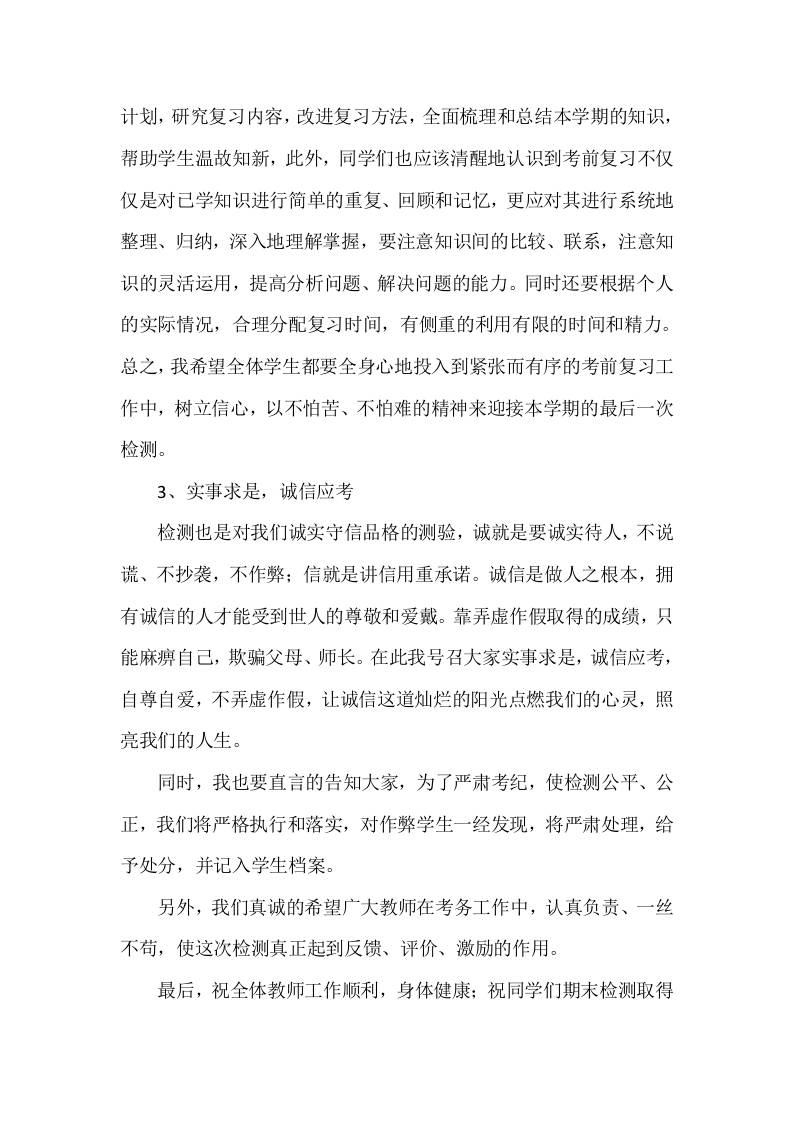 计划，研究复习内容，改进复习方法，全面梳理和总结本学期的知识，帮助学生温故知新，此外，同学们也应该清醒地认识到考前复习不仅仅是对已学知识进行简单的重复、回顾和记忆，更应对其进行系统地整理、归纳，深入地理解掌握，要注意知识间的比较、联系，注意知识的灵活运用，提高分析问题、解决问题的能力。同时还要根据个人的实际情况，合理分配复习时间，有侧重的利用有限的时间和精力。总之，我希望全体学生都要全身心地投入到紧张而有序的考前复习工作中，树立信心，以不怕苦、不怕难的精神来迎接本学期的最后一次检测。

3、实事求是，诚信应考

检测也是对我们诚实守信品格的测验，诚就是要诚实待人，不说谎、不抄袭，不作弊；信就是讲信用重承诺。诚信是做人之根本，拥有诚信的人才能受到世人的尊敬和爱戴。靠弄虚作假取得的成绩，只能麻痹自己，欺骗父母、师长。在此我号召大家实事求是，诚信应考，自尊自爱，不弄虚作假，让诚信这道灿烂的阳光点燃我们的心灵，照亮我们的人生。

同时，我也要直言的告知大家，为了严肃考纪，使检测公平、公正，我们将严格执行和落实，对作弊学生一经发现，将严肃处理，给予处分，并记入学生档案。

另外，我们真诚的希望广大教师在考务工作中，认真负责、一丝不苟，使这次检测真正起到反馈、评价、激励的作用。

最后，祝全体教师工作顺利，身体健康；祝同学们期末检测取得